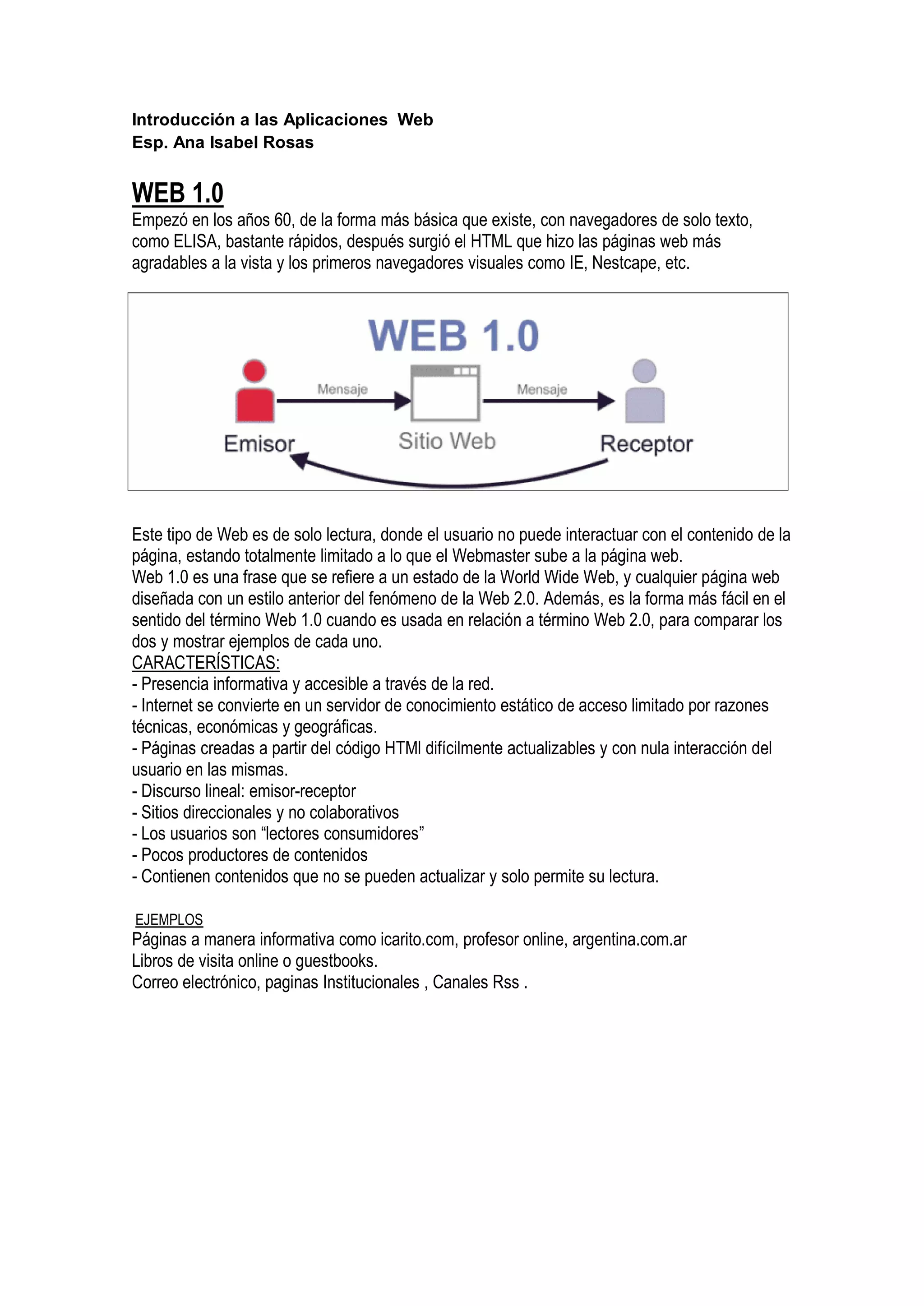 Introducción a las Aplicaciones Web
Esp. Ana Isabel Rosas

WEB 1.0
Empezó en los años 60, de la forma más básica que existe, con navegadores de solo texto, como ELISA, bastante rápidos, después surgió el HTML que hizo las páginas web más agradables a la vista y los primeros navegadores visuales como IE, Nestcape, etc.

WEB 1.0
Mensaje
Mensaje
Emisor
Sitio Web
Receptor

Este tipo de Web es de solo lectura, donde el usuario no puede interactuar con el contenido de la página, estando totalmente limitado a lo que el Webmaster sube a la página web.
Web 1.0 es una frase que se refiere a un estado de la World Wide Web, y cualquier página web diseñada con un estilo anterior del fenómeno de la Web 2.0. Además, es la forma más fácil en el sentido del término Web 1.0 cuando es usada en relación a término Web 2.0, para comparar los dos y mostrar ejemplos de cada uno.
CARACTERÍSTICAS:
- Presencia informativa y accesible a través de la red.
- Internet se convierte en un servidor de conocimiento estático de acceso limitado por razones técnicas, económicas y geográficas.
- Páginas creadas a partir del código HTMl difícilmente actualizables y con nula interacción del usuario en las mismas.
- Discurso lineal: emisor-receptor
- Sitios direccionales y no colaborativos
- Los usuarios son “lectores consumidores”
- Pocos productores de contenidos
- Contienen contenidos que no se pueden actualizar y solo permite su lectura.

EJEMPLOS
Páginas a manera informativa como icarito.com, profesor online, argentina.com.ar
Libros de visita online o guestbooks.
Correo electrónico, paginas Institucionales , Canales Rss .